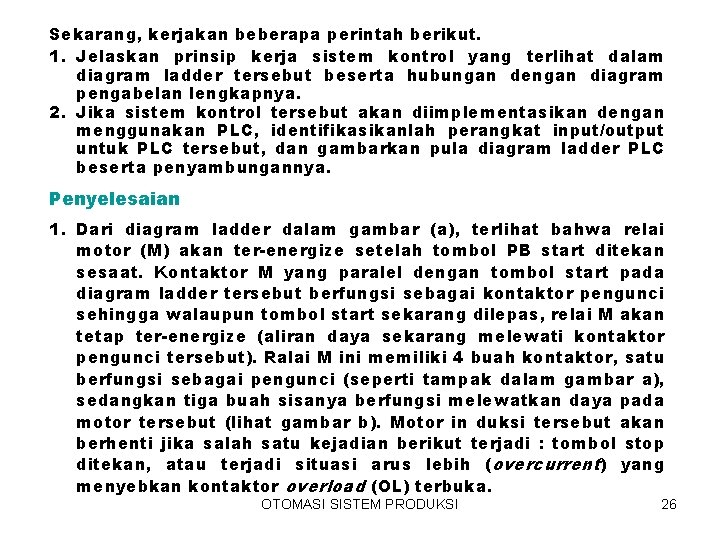 Sekarang, kerjakan beberapa perintah berikut.

1. Jelaskan prinsip kerja sistem kontrol yang terlihat dalam diagram ladder tersebut beserta hubungan dengan diagram pengabelan lengkapnya.

2. Jika sistem kontrol tersebut akan diimplementasikan dengan menggunakan PLC, identifikasikanlah perangkat input/output untuk PLC tersebut, dan gambarkan pula diagram ladder PLC beserta penyambungannya.

Penyelesaian

1. Dari diagram ladder dalam gambar (a), terlihat bahwa relai motor (M) akan ter-energize setelah tombol PB start ditekan sesaat. Kontaktor M yang paralel dengan tombol start pada diagram ladder tersebut berfungsi sebagai kontaktor pengunci sehingga walaupun tombol start sekarang dilepas, relai M akan tetap ter-energize (aliran daya sekarang melewati kontaktor pengunci tersebut). Ralai M ini memiliki 4 buah kontaktor, satu berfungsi sebagai pengunci (seperti tampak dalam gambar a), sedangkan tiga buah sisanya berfungsi melewatkan daya pada motor tersebut (lihat gambar b). Motor in duksi tersebut akan berhenti jika salah satu kejadian berikut terjadi : tombol stop ditekan, atau terjadi situasi arus lebih (overcurrent) yang menyebkan kontaktor overload (OL) terbuka.

OTOMASI SISTEM PRODUKSI 26